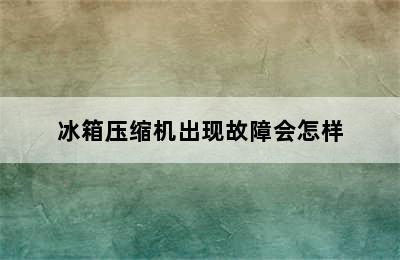 冰箱压缩机出现故障会怎样